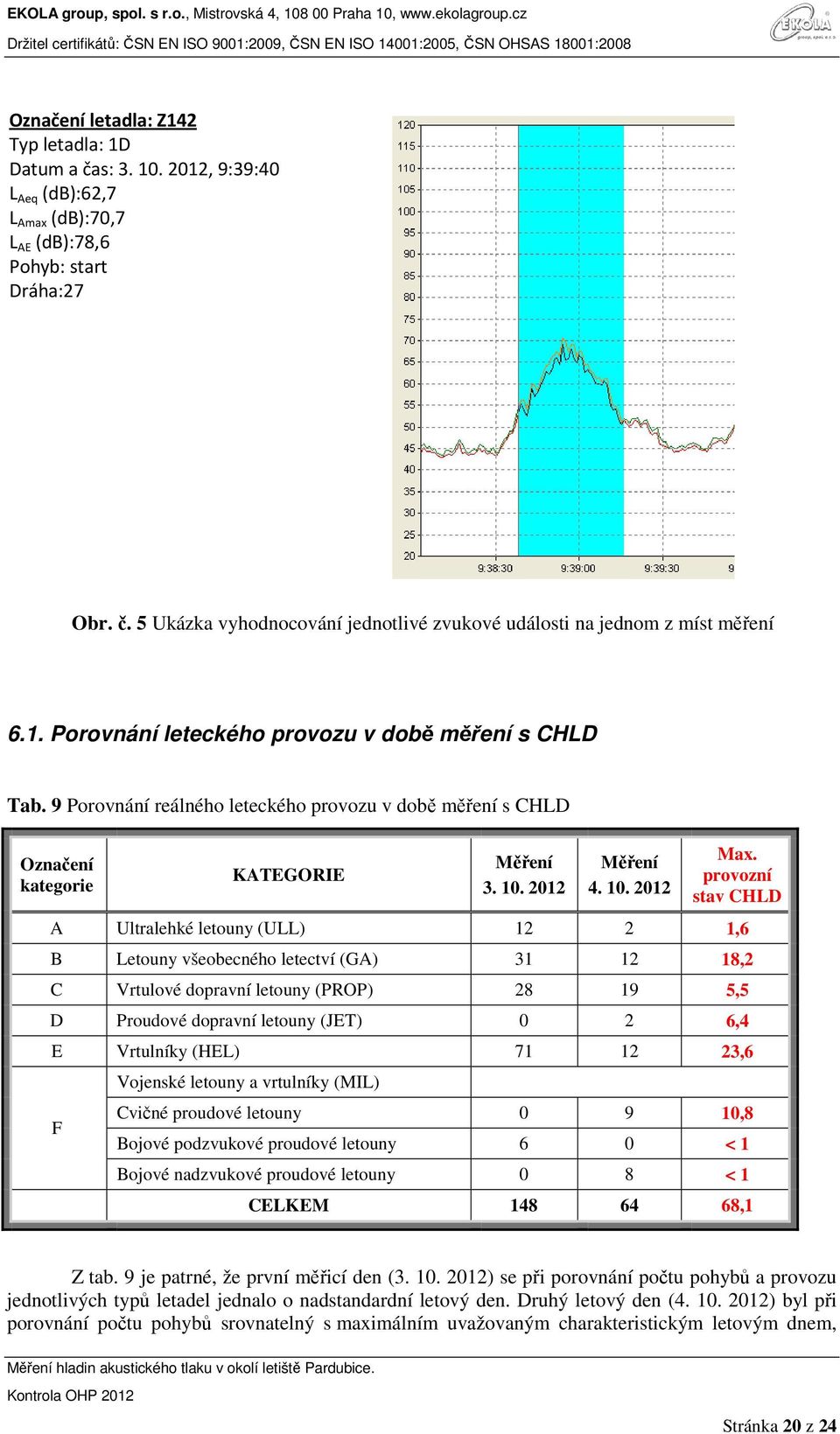 EKOLA group, spol. s r.o., Mistrovská 4, 108 00 Praha 10, www.ekolagroup.cz
Držitel certifikátů: ČSN EN ISO 9001:2009, ČSN EN ISO 14001:2005, ČSN OHSAS 18001:2008

EKOLA group, spol. s r. o.

Označení letadla: Z142
Typ letadla: 1D
Datum a čas: 3. 10. 2012, 9:39:40
$L_{Aeq}$ (dB):62,7
$L_{Amax}$ (dB):70,7
$L_{AE}$ (dB):78,6
Pohyb: start
Dráha:27

120
115
110
105
100
95
90
85
80
75
70
65
60
55
50
45
40
35
30
25
20
9:38:30
9:39:00
9:39:30
9

Obr. č. 5 Ukázka vyhodnocování jednotlivé zvukové události na jednom z míst měření

6.1. Porovnání leteckého provozu v době měření s CHLD

Tab. 9 Porovnání reálného leteckého provozu v době měření s CHLD

| Označení kategorie | KATEGORIE | Měření 3. 10. 2012 | Měření 4. 10. 2012 | Max. provozní stav CHLD |
|---|---|---|---|---|
| A | Ultralehké letouny (ULL) | 12 | 2 | 1,6 |
| B | Letouny všeobecného letectví (GA) | 31 | 12 | 18,2 |
| C | Vrtulové dopravní letouny (PROP) | 28 | 19 | 5,5 |
| D | Proudové dopravní letouny (JET) | 0 | 2 | 6,4 |
| E | Vrtulníky (HEL) | 71 | 12 | 23,6 |
| F | Vojenské letouny a vrtulníky (MIL) | | | |
| | Cvičné proudové letouny | 0 | 9 | 10,8 |
| | Bojové podzvukové proudové letouny | 6 | 0 | < 1 |
| | Bojové nadzvukové proudové letouny | 0 | 8 | < 1 |
| | CELKEM | 148 | 64 | 68,1 |

Z tab. 9 je patrné, že první měřicí den (3. 10. 2012) se při porovnání počtu pohybů a provozu jednotlivých typů letadel jednalo o nadstandardní letový den. Druhý letový den (4. 10. 2012) byl při porovnání počtu pohybů srovnatelný s maximálním uvažovaným charakteristickým letovým dnem,

Měření hladin akustického tlaku v okolí letiště Pardubice.
Kontrola OHP 2012

Stránka 20 z 24